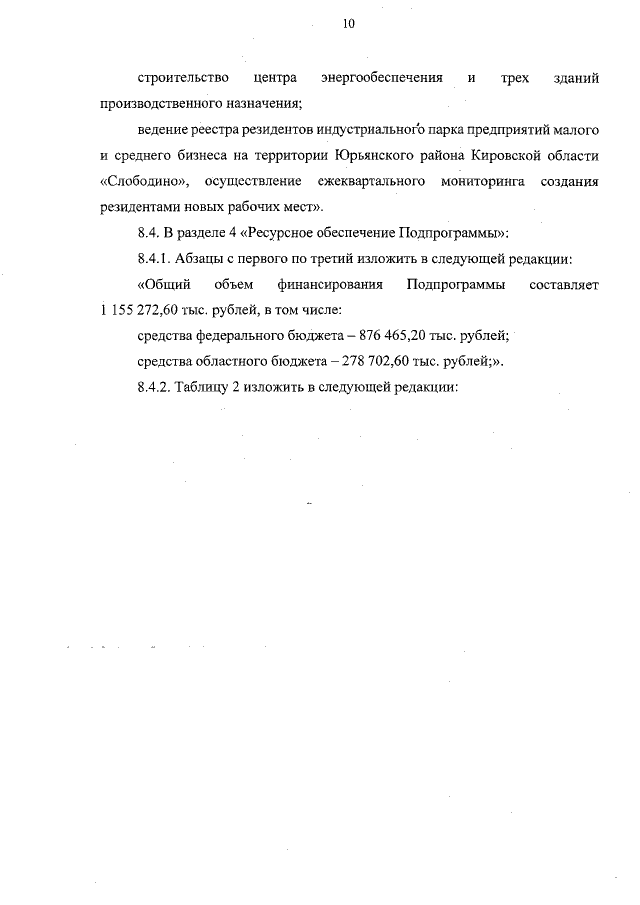 10

строительство центра энергообеспечения и трех зданий производственного назначения;

ведение реестра резидентов индустриального парка предприятий малого и среднего бизнеса на территории Юрьянского района Кировской области «Слободино», осуществление ежеквартального мониторинга создания резидентами новых рабочих мест».

8.4. В разделе 4 «Ресурсное обеспечение Подпрограммы»:

8.4.1. Абзацы с первого по третий изложить в следующей редакции:

«Общий объем финансирования Подпрограммы составляет 1 155 272,60 тыс. рублей, в том числе:

средства федерального бюджета – 876 465,20 тыс. рублей;

средства областного бюджета – 278 702,60 тыс. рублей;».

8.4.2. Таблицу 2 изложить в следующей редакции: